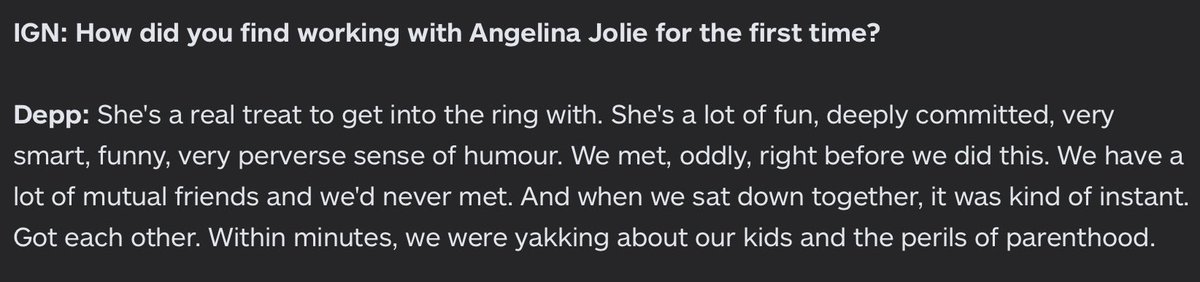 IGN: How did you find working with Angelina Jolie for the first time?

Depp: She's a real treat to get into the ring with. She's a lot of fun, deeply committed, very smart, funny, very perverse sense of humour. We met, oddly, right before we did this. We have a lot of mutual friends and we'd never met. And when we sat down together, it was kind of instant. Got each other. Within minutes, we were yakking about our kids and the perils of parenthood.